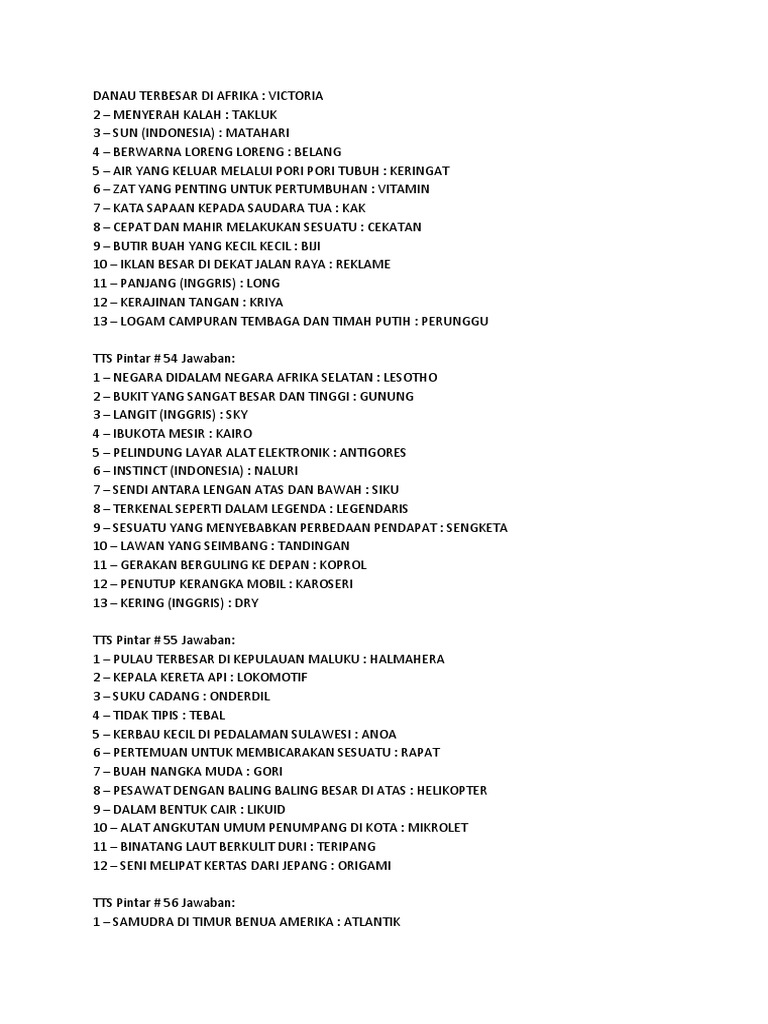 DANAU TERBESAR DI AFRIKA : VICTORIA
2 – MENYERAH KALAH : TAKLUK
3 – SUN (INDONESIA) : MATAHARI
4 – BERWARNA LORENG LORENG : BELANG
5 – AIR YANG KELUAR MELALUI PORI PORI TUBUH : KERINGAT
6 – ZAT YANG PENTING UNTUK PERTUMBUHAN : VITAMIN
7 – KATA SAPAAN KEPADA SAUDARA TUA : KAK
8 – CEPAT DAN MAHIR MELAKUKAN SESUATU : CEKATAN
9 – BUTIR BUAH YANG KECIL KECIL : BIJI
10 – IKLAN BESAR DI DEKAT JALAN RAYA : REKLAME
11 – PANJANG (INGGRIS) : LONG
12 – KERAJINAN TANGAN : KRIYA
13 – LOGAM CAMPURAN TEMBAGA DAN TIMAH PUTIH : PERUNGGU

TTS Pintar # 54 Jawaban:
1 – NEGARA DIDALAM NEGARA AFRIKA SELATAN : LESOTHO
2 – BUKIT YANG SANGAT BESAR DAN TINGGI : GUNUNG
3 – LANGIT (INGGRIS) : SKY
4 – IBUKOTA MESIR : KAIRO
5 – PELINDUNG LAYAR ALAT ELEKTRONIK : ANTIGORES
6 – INSTINCT (INDONESIA) : NALURI
7 – SENDI ANTARA LENGAN ATAS DAN BAWAH : SIKU
8 – TERKENAL SEPERTI DALAM LEGENDA : LEGENDARIS
9 – SESUATU YANG MENYEBABKAN PERBEDAAN PENDAPAT : SENGKETA
10 – LAWAN YANG SEIMBANG : TANDINGAN
11 – GERAKAN BERGULING KE DEPAN : KOPROL
12 – PENUTUP KERANGKA MOBIL : KAROSERI
13 – KERING (INGGRIS) : DRY

TTS Pintar # 55 Jawaban:
1 – PULAU TERBESAR DI KEPULAUAN MALUKU : HALMAHERA
2 – KEPALA KERETA API : LOKOMOTIF
3 – SUKU CADANG : ONDERDIL
4 – TIDAK TIPIS : TEBAL
5 – KERBAU KECIL DI PEDALAMAN SULAWESI : ANOA
6 – PERTEMUAN UNTUK MEMBICARAKAN SESUATU : RAPAT
7 – BUAH NANGKA MUDA : GORI
8 – PESAWAT DENGAN BALING BALING BESAR DI ATAS : HELIKOPTER
9 – DALAM BENTUK CAIR : LIKUID
10 – ALAT ANGKUTAN UMUM PENUMPANG DI KOTA : MIKROLET
11 – BINATANG LAUT BERKULIT DURI : TERIPANG
12 – SENI MELIPAT KERTAS DARI JEPANG : ORIGAMI

TTS Pintar # 56 Jawaban:
1 – SAMUDRA DI TIMUR BENUA AMERIKA : ATLANTIK